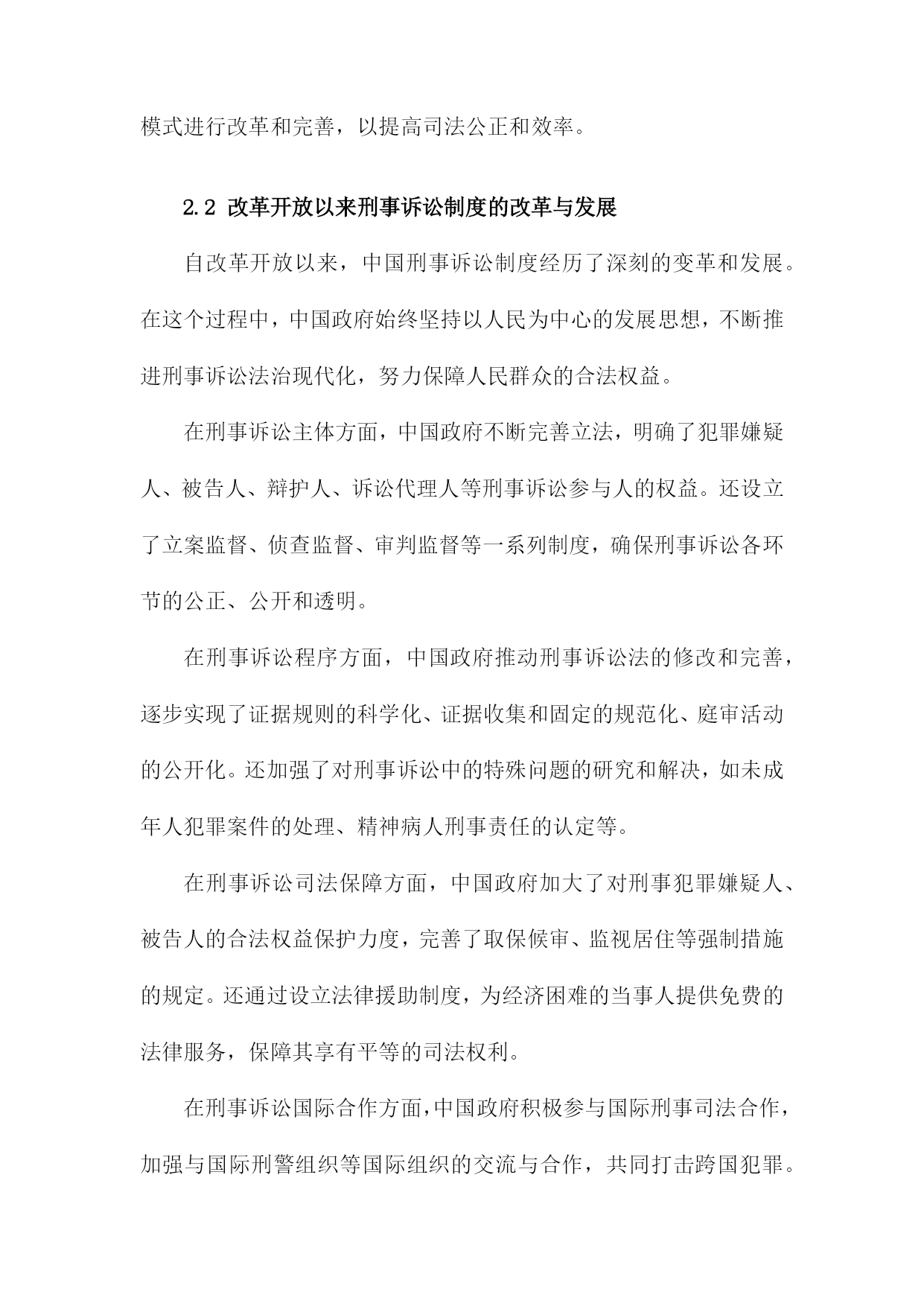 模式进行改革和完善，以提高司法公正和效率。

2.2 改革开放以来刑事诉讼制度的改革与发展

自改革开放以来，中国刑事诉讼制度经历了深刻的变革和发展。在这个过程中，中国政府始终坚持以人民为中心的发展思想，不断推进刑事诉讼法治现代化，努力保障人民群众的合法权益。

在刑事诉讼主体方面，中国政府不断完善立法，明确了犯罪嫌疑人、被告人、辩护人、诉讼代理人等刑事诉讼参与人的权益。还设立了立案监督、侦查监督、审判监督等一系列制度，确保刑事诉讼各环节的公正、公开和透明。

在刑事诉讼程序方面，中国政府推动刑事诉讼法的修改和完善，逐步实现了证据规则的科学化、证据收集和固定的规范化、庭审活动的公开化。还加强了对刑事诉讼中的特殊问题的研究和解决，如未成年人犯罪案件的处理、精神病人刑事责任的认定等。

在刑事诉讼司法保障方面，中国政府加大了对刑事犯罪嫌疑人、被告人的合法权益保护力度，完善了取保候审、监视居住等强制措施的规定。还通过设立法律援助制度，为经济困难的当事人提供免费的法律服务，保障其享有平等的司法权利。

在刑事诉讼国际合作方面，中国政府积极参与国际刑事司法合作，加强与国际刑警组织等国际组织的交流与合作，共同打击跨国犯罪。